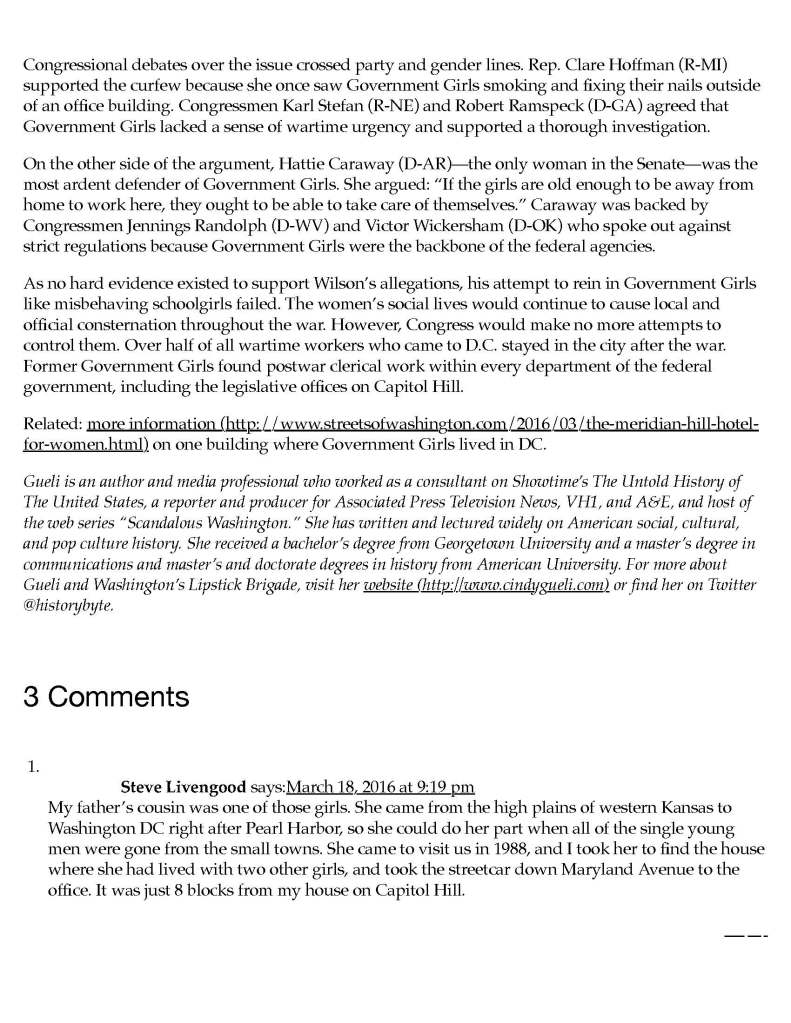 Congressional debates over the issue crossed party and gender lines. Rep. Clare Hoffman (R-MI) supported the curfew because she once saw Government Girls smoking and fixing their nails outside of an office building. Congressmen Karl Stefan (R-NE) and Robert Ramspeck (D-GA) agreed that Government Girls lacked a sense of wartime urgency and supported a thorough investigation.

On the other side of the argument, Hattie Caraway (D-AR)—the only woman in the Senate—was the most ardent defender of Government Girls. She argued: "If the girls are old enough to be away from home to work here, they ought to be able to take care of themselves." Caraway was backed by Congressmen Jennings Randolph (D-WV) and Victor Wickersham (D-OK) who spoke out against strict regulations because Government Girls were the backbone of the federal agencies.

As no hard evidence existed to support Wilson's allegations, his attempt to rein in Government Girls like misbehaving schoolgirls failed. The women's social lives would continue to cause local and official consternation throughout the war. However, Congress would make no more attempts to control them. Over half of all wartime workers who came to D.C. stayed in the city after the war. Former Government Girls found postwar clerical work within every department of the federal government, including the legislative offices on Capitol Hill.

Related: more information (http://www.streetsofwashington.com/2016/03/the-meridian-hill-hotel-for-women.html) on one building where Government Girls lived in DC.

Gueli is an author and media professional who worked as a consultant on Showtime's The Untold History of The United States, a reporter and producer for Associated Press Television News, VH1, and A&E, and host of the web series "Scandalous Washington." She has written and lectured widely on American social, cultural, and pop culture history. She received a bachelor's degree from Georgetown University and a master's degree in communications and master's and doctorate degrees in history from American University. For more about Gueli and Washington's Lipstick Brigade, visit her website (http://www.cindygueli.com) or find her on Twitter @historybyte.

3 Comments

1.

Steve Livengood says:March 18, 2016 at 9:19 pm
My father's cousin was one of those girls. She came from the high plains of western Kansas to Washington DC right after Pearl Harbor, so she could do her part when all of the single young men were gone from the small towns. She came to visit us in 1988, and I took her to find the house where she had lived with two other girls, and took the streetcar down Maryland Avenue to the office. It was just 8 blocks from my house on Capitol Hill.